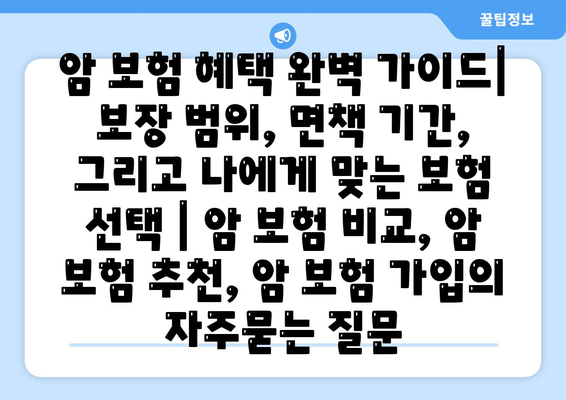 꿀팁정보

암 보험 혜택 완벽 가이드| 보장 범위, 면책 기간, 그리고 나에게 맞는 보험 선택 | 암 보험 비교, 암 보험 추천, 암 보험 가입의 자주묻는 질문